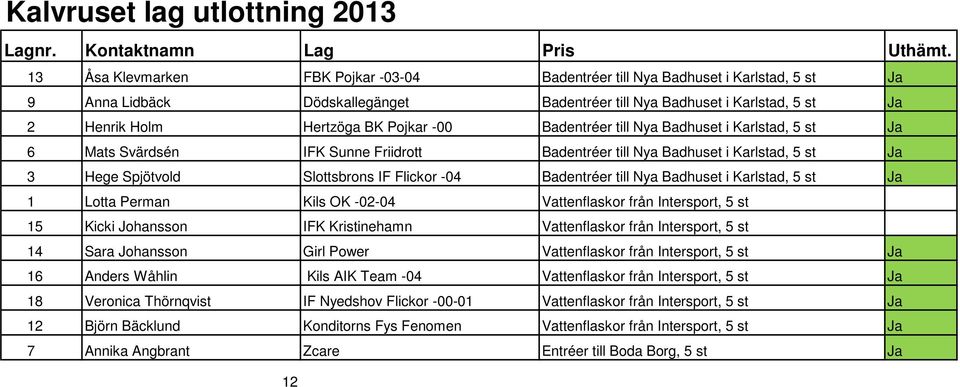 Kalvruset lag utlottning 2013

| Lagnr. | Kontaktnamn | Lag | Pris | Uthämt. |
|---|---|---|---|---|
| 13 | Åsa Klevmarken | FBK Pojkar -03-04 | Badentréer till Nya Badhuset i Karlstad, 5 st | Ja |
| 9 | Anna Lidbäck | Dödskallegänget | Badentréer till Nya Badhuset i Karlstad, 5 st | Ja |
| 2 | Henrik Holm | Hertzöga BK Pojkar -00 | Badentréer till Nya Badhuset i Karlstad, 5 st | Ja |
| 6 | Mats Svärdsén | IFK Sunne Friidrott | Badentréer till Nya Badhuset i Karlstad, 5 st | Ja |
| 3 | Hege Spjötvold | Slottsbrons IF Flickor -04 | Badentréer till Nya Badhuset i Karlstad, 5 st | Ja |
| 1 | Lotta Perman | Kils OK -02-04 | Vattenflaskor från Intersport, 5 st | |
| 15 | Kicki Johansson | IFK Kristinehamn | Vattenflaskor från Intersport, 5 st | |
| 14 | Sara Johansson | Girl Power | Vattenflaskor från Intersport, 5 st | Ja |
| 16 | Anders Wåhlin | Kils AIK Team -04 | Vattenflaskor från Intersport, 5 st | Ja |
| 18 | Veronica Thörnqvist | IF Nyedshov Flickor -00-01 | Vattenflaskor från Intersport, 5 st | Ja |
| 12 | Björn Bäcklund | Konditorns Fys Fenomen | Vattenflaskor från Intersport, 5 st | Ja |
| 7 | Annika Angbrant | Zcare | Entréer till Boda Borg, 5 st | Ja |

12